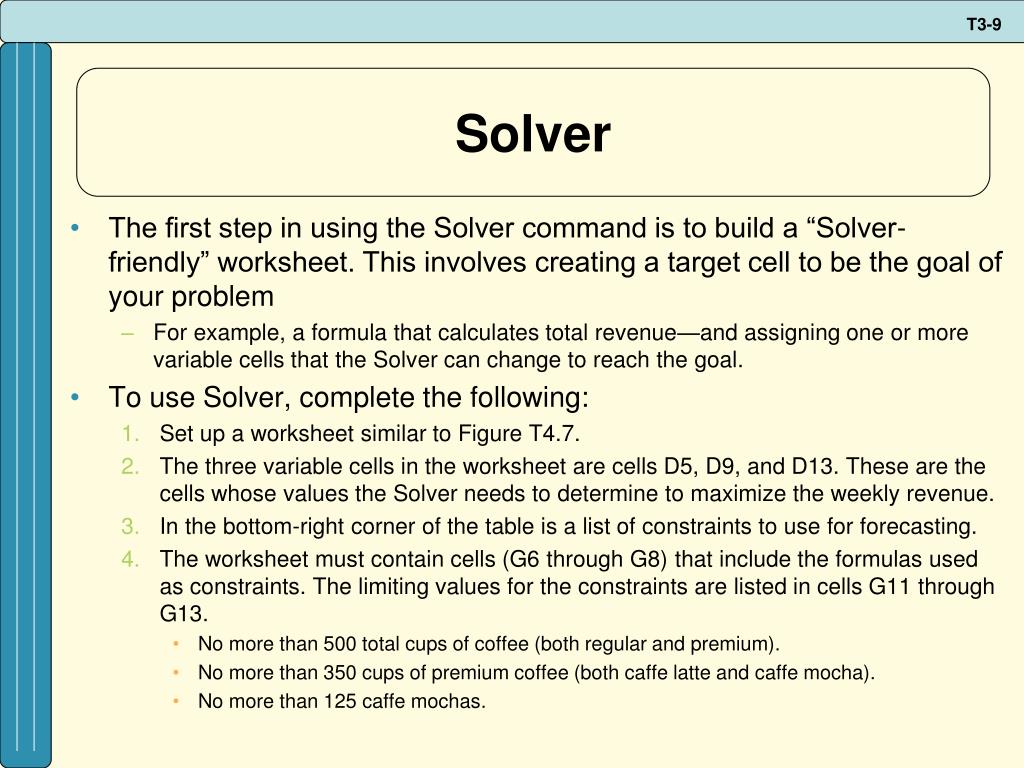 T3-9

Solver

• The first step in using the Solver command is to build a “Solver-friendly” worksheet. This involves creating a target cell to be the goal of your problem
– For example, a formula that calculates total revenue—and assigning one or more variable cells that the Solver can change to reach the goal.
• To use Solver, complete the following:
1. Set up a worksheet similar to Figure T4.7.
2. The three variable cells in the worksheet are cells D5, D9, and D13. These are the cells whose values the Solver needs to determine to maximize the weekly revenue.
3. In the bottom-right corner of the table is a list of constraints to use for forecasting.
4. The worksheet must contain cells (G6 through G8) that include the formulas used as constraints. The limiting values for the constraints are listed in cells G11 through G13.
• No more than 500 total cups of coffee (both regular and premium).
• No more than 350 cups of premium coffee (both caffe latte and caffe mocha).
• No more than 125 caffe mochas.